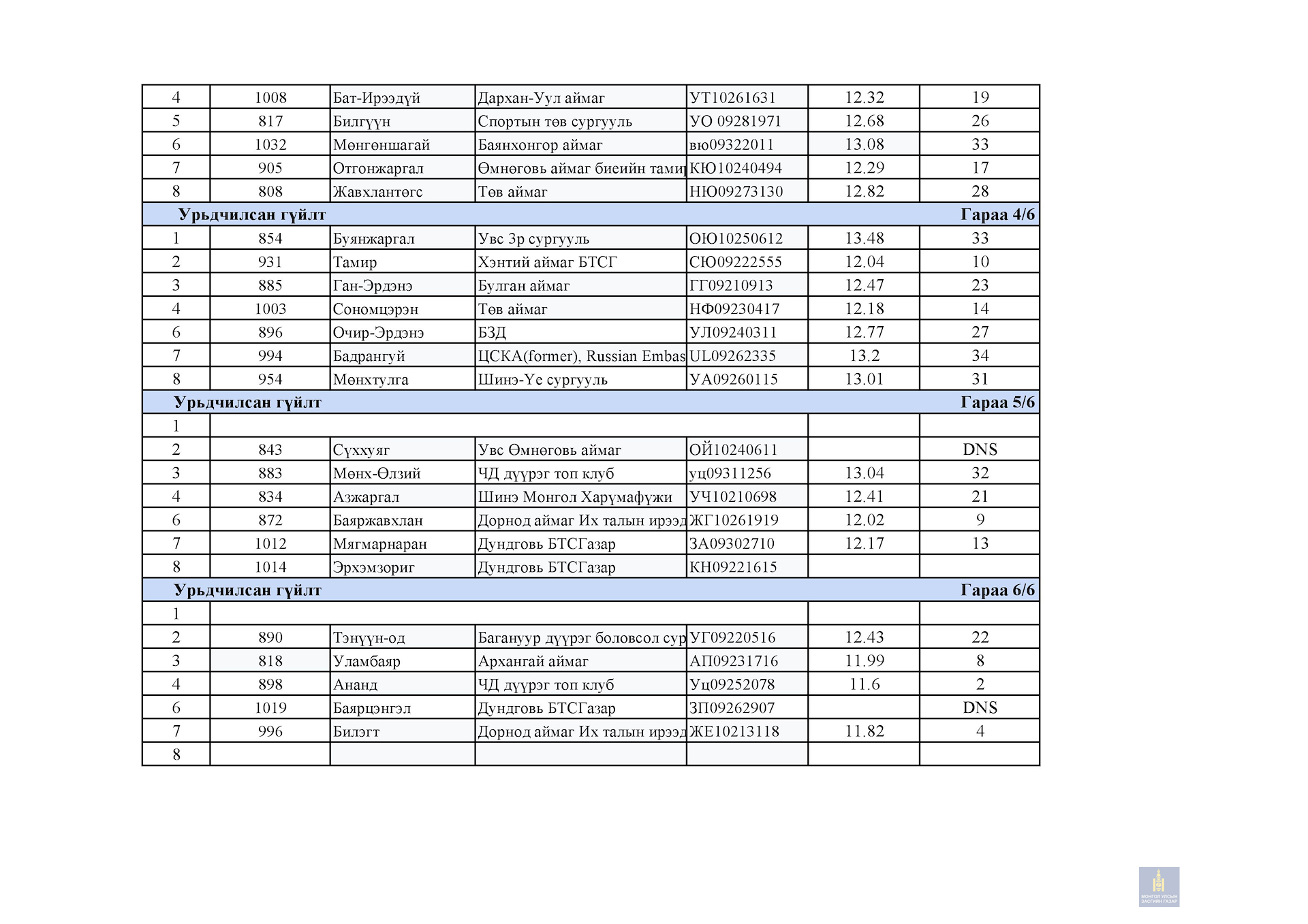 | 4 | 1008 | Бат-Ирээдүй | Дархан-Уул аймаг | УТ10261631 | 12.32 | 19 |
|---|---|---|---|---|---|---|
| 5 | 817 | Билгүүн | Спортын төв сургууль | УО 09281971 | 12.68 | 26 |
| 6 | 1032 | Мөнгөншагай | Баянхонгор аймаг | вю09322011 | 13.08 | 33 |
| 7 | 905 | Отгонжаргал | Өмнөговь аймаг биеийн тами | КЮ10240494 | 12.29 | 17 |
| 8 | 808 | Жавхлантөгс | Төв аймаг | НЮ09273130 | 12.82 | 28 |
| Урьдчилсан гүйлт | | | | | | Гараа 4/6 |
| 1 | 854 | Буянжаргал | Увс 3р сургууль | ОЮ10250612 | 13.48 | 33 |
| 2 | 931 | Тамир | Хэнтий аймаг БТСГ | СЮ09222555 | 12.04 | 10 |
| 3 | 885 | Ган-Эрдэнэ | Булган аймаг | ГГ09210913 | 12.47 | 23 |
| 4 | 1003 | Сономцэрэн | Төв аймаг | НФ09230417 | 12.18 | 14 |
| 6 | 896 | Очир-Эрдэнэ | БЗД | УЛ09240311 | 12.77 | 27 |
| 7 | 994 | Бадрангуй | ЦСКА(former), Russian Embas | UL09262335 | 13.2 | 34 |
| 8 | 954 | Мөнхтулга | Шинэ-Үе сургууль | УА09260115 | 13.01 | 31 |
| Урьдчилсан гүйлт | | | | | | Гараа 5/6 |
| 1 | | | | | | |
| 2 | 843 | Сүххуяг | Увс Өмнөговь аймаг | ОЙ10240611 | | DNS |
| 3 | 883 | Мөнх-Өлзий | ЧД дүүрэг топ клуб | уц09311256 | 13.04 | 32 |
| 4 | 834 | Азжаргал | Шинэ Монгол Харүмафүжи | УЧ10210698 | 12.41 | 21 |
| 6 | 872 | Баяржавхлан | Дорнод аймаг Их талын ирээд | ЖГ10261919 | 12.02 | 9 |
| 7 | 1012 | Мягмарнаран | Дундговь БТСГазар | ЗА09302710 | 12.17 | 13 |
| 8 | 1014 | Эрхэмзориг | Дундговь БТСГазар | КН09221615 | | |
| Урьдчилсан гүйлт | | | | | | Гараа 6/6 |
| 1 | | | | | | |
| 2 | 890 | Тэнүүн-од | Багануур дүүрэг боловсол сур | УГ09220516 | 12.43 | 22 |
| 3 | 818 | Уламбаяр | Архангай аймаг | АП09231716 | 11.99 | 8 |
| 4 | 898 | Ананд | ЧД дүүрэг топ клуб | Уц09252078 | 11.6 | 2 |
| 6 | 1019 | Баярцэнгэл | Дундговь БТСГазар | ЗП09262907 | | DNS |
| 7 | 996 | Билэгт | Дорнод аймаг Их талын ирээд | ЖЕ10213118 | 11.82 | 4 |
| 8 | | | | | | |

МОНГОЛ УЛСЫН ЗАСГИЙН ГАЗАР